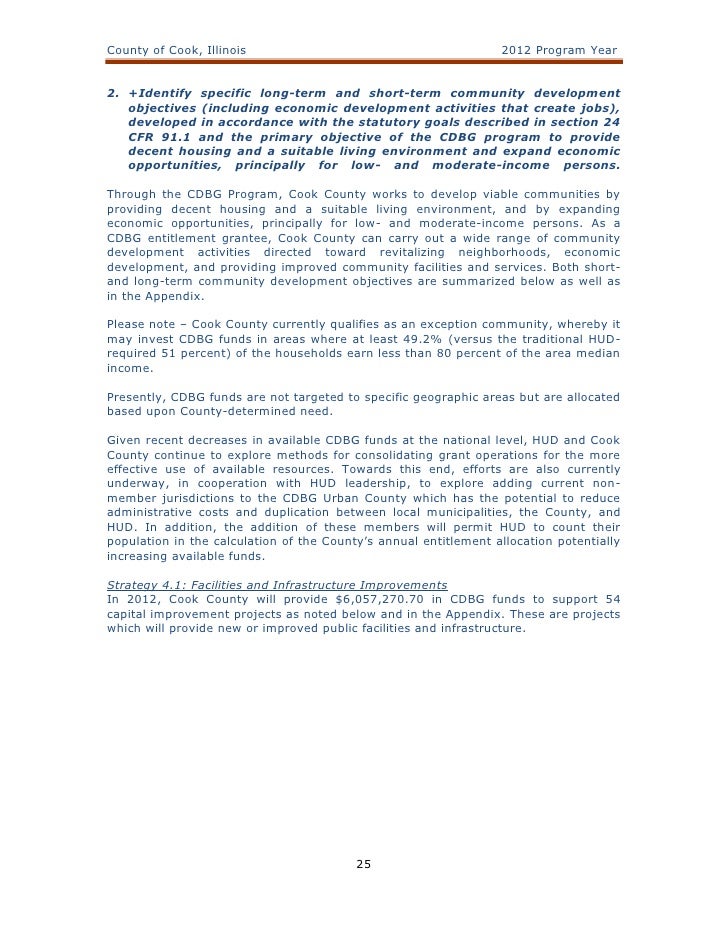 County of Cook, Illinois 2012 Program Year

2. +Identify specific long-term and short-term community development objectives (including economic development activities that create jobs), developed in accordance with the statutory goals described in section 24 CFR 91.1 and the primary objective of the CDBG program to provide decent housing and a suitable living environment and expand economic opportunities, principally for low- and moderate-income persons.

Through the CDBG Program, Cook County works to develop viable communities by providing decent housing and a suitable living environment, and by expanding economic opportunities, principally for low- and moderate-income persons. As a CDBG entitlement grantee, Cook County can carry out a wide range of community development activities directed toward revitalizing neighborhoods, economic development, and providing improved community facilities and services. Both short- and long-term community development objectives are summarized below as well as in the Appendix.

Please note – Cook County currently qualifies as an exception community, whereby it may invest CDBG funds in areas where at least 49.2% (versus the traditional HUD-required 51 percent) of the households earn less than 80 percent of the area median income.

Presently, CDBG funds are not targeted to specific geographic areas but are allocated based upon County-determined need.

Given recent decreases in available CDBG funds at the national level, HUD and Cook County continue to explore methods for consolidating grant operations for the more effective use of available resources. Towards this end, efforts are also currently underway, in cooperation with HUD leadership, to explore adding current non-member jurisdictions to the CDBG Urban County which has the potential to reduce administrative costs and duplication between local municipalities, the County, and HUD. In addition, the addition of these members will permit HUD to count their population in the calculation of the County's annual entitlement allocation potentially increasing available funds.

Strategy 4.1: Facilities and Infrastructure Improvements
In 2012, Cook County will provide $6,057,270.70 in CDBG funds to support 54 capital improvement projects as noted below and in the Appendix. These are projects which will provide new or improved public facilities and infrastructure.

25